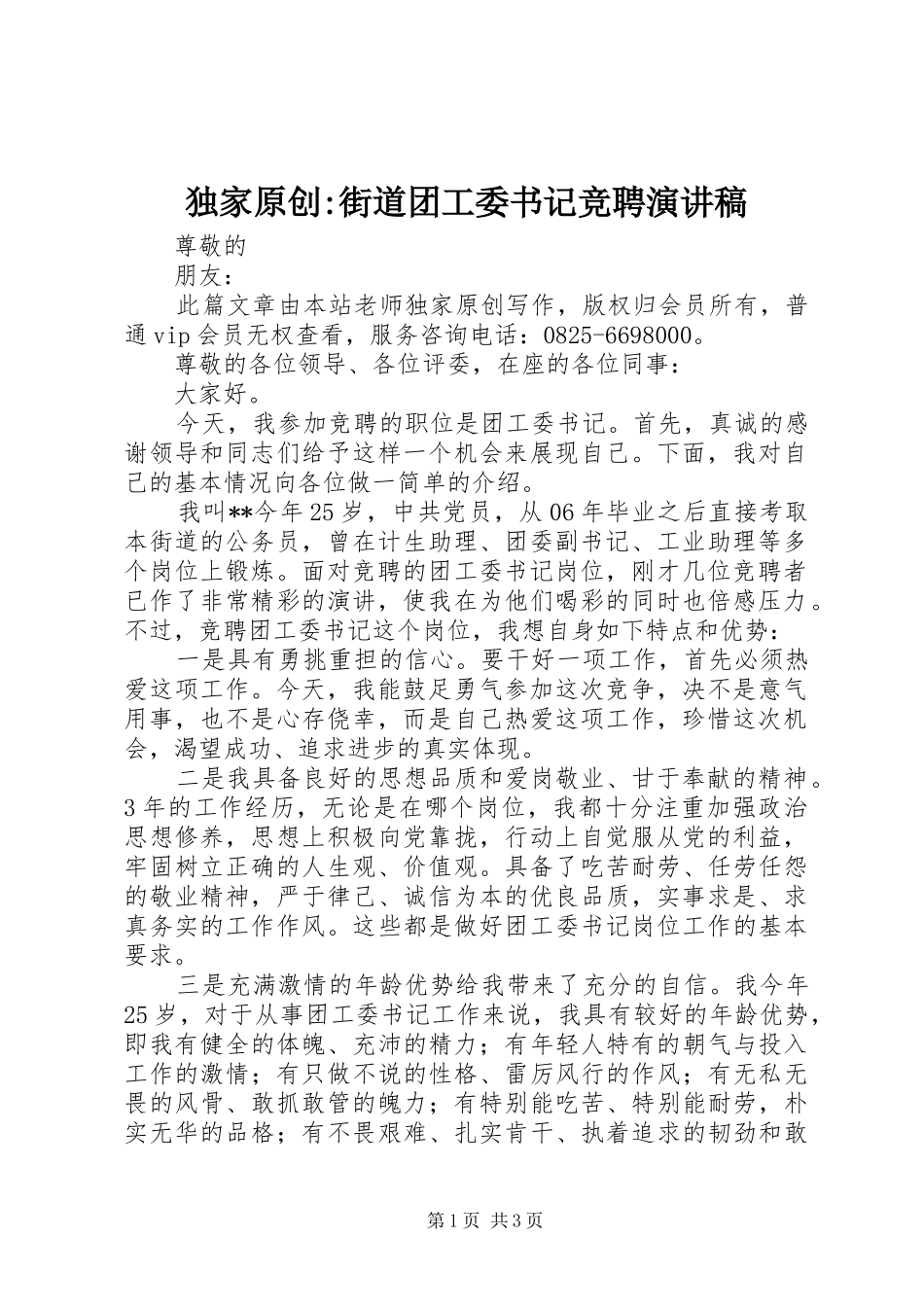 独家原创:街道团工委书记竞聘演讲稿

尊敬的

朋友：

此篇文章由本站老师独家原创写作，版权归会员所有，普通vip会员无权查看，服务咨询电话：0825-6698000。

尊敬的各位领导、各位评委，在座的各位同事：

大家好。

今天，我参加竞聘的职位是团工委书记。首先，真诚的感谢领导和同志们给予这样一个机会来展现自己。下面，我对自己的基本情况向各位做一简单的介绍。

我叫**今年25岁，中共党员，从06年毕业之后直接考取本街道的公务员，曾在计生助理、团委副书记、工业助理等多个岗位上锻炼。面对竞聘的团工委书记岗位，刚才几位竞聘者已作了非常精彩的演讲，使我在为他们喝彩的同时也倍感压力。不过，竞聘团工委书记这个岗位，我想自身如下特点和优势：

一是具有勇挑重担的信心。要干好一项工作，首先必须热爱这项工作。今天，我能鼓足勇气参加这次竞争，决不是意气用事，也不是心存侥幸，而是自己热爱这项工作，珍惜这次机会，渴望成功、追求进步的真实体现。

二是我具备良好的思想品质和爱岗敬业、甘于奉献的精神。3年的工作经历，无论是在哪个岗位，我都十分注重加强政治思想修养，思想上积极向党靠拢，行动上自觉服从党的利益，牢固树立正确的人生观、价值观。具备了吃苦耐劳、任劳任怨的敬业精神，严于律己、诚信为本的优良品质，实事求是、求真务实的工作作风。这些都是做好团工委书记岗位工作的基本要求。

三是充满激情的年龄优势给我带来了充分的自信。我今年25岁，对于从事团工委书记工作来说，我具有较好的年龄优势，即我有健全的体魄、充沛的精力；有年轻人特有的朝气与投入工作的激情；有只做不说的性格、雷厉风行的作风；有无私无畏的风骨、敢抓敢管的魄力；有特别能吃苦、特别能耐劳，朴实无华的品格；有不畏艰难、扎实肯干、执着追求的韧劲和敢

第1页 共3页